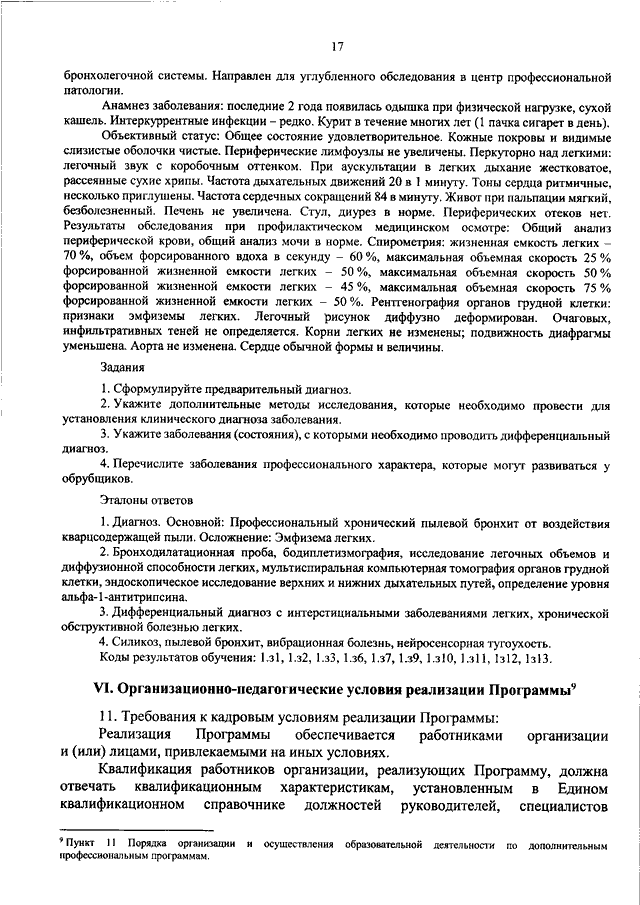 17

бронхолегочной системы. Направлен для углубленного обследования в центр профессиональной патологии.

Анамнез заболевания: последние 2 года появилась одышка при физической нагрузке, сухой кашель. Интеркуррентные инфекции – редко. Курит в течение многих лет (1 пачка сигарет в день).

Объективный статус: Общее состояние удовлетворительное. Кожные покровы и видимые слизистые оболочки чистые. Периферические лимфоузлы не увеличены. Перкуторно над легкими: легочный звук с коробочным оттенком. При аускультации в легких дыхание жестковатое, рассеянные сухие хрипы. Частота дыхательных движений 20 в 1 минуту. Тоны сердца ритмичные, несколько приглушены. Частота сердечных сокращений 84 в минуту. Живот при пальпации мягкий, безболезненный. Печень не увеличена. Стул, диурез в норме. Периферических отеков нет. Результаты обследования при профилактическом медицинском осмотре: Общий анализ периферической крови, общий анализ мочи в норме. Спирометрия: жизненная емкость легких – 70 %, объем форсированного вдоха в секунду – 60 %, максимальная объемная скорость 25 % форсированной жизненной емкости легких – 50 %, максимальная объемная скорость 50 % форсированной жизненной емкости легких – 45 %, максимальная объемная скорость 75 % форсированной жизненной емкости легких – 50 %. Рентгенография органов грудной клетки: признаки эмфиземы легких. Легочный рисунок диффузно деформирован. Очаговых, инфильтративных теней не определяется. Корни легких не изменены; подвижность диафрагмы уменьшена. Аорта не изменена. Сердце обычной формы и величины.

Задания

1. Сформулируйте предварительный диагноз.

2. Укажите дополнительные методы исследования, которые необходимо провести для установления клинического диагноза заболевания.

3. Укажите заболевания (состояния), с которыми необходимо проводить дифференциальный диагноз.

4. Перечислите заболевания профессионального характера, которые могут развиваться у обрубщиков.

Эталоны ответов

1. Диагноз. Основной: Профессиональный хронический пылевой бронхит от воздействия кварцсодержащей пыли. Осложнение: Эмфизема легких.

2. Бронходилатационная проба, бодиплетизмография, исследование легочных объемов и диффузионной способности легких, мультиспиральная компьютерная томография органов грудной клетки, эндоскопическое исследование верхних и нижних дыхательных путей, определение уровня альфа-1-антитрипсина.

3. Дифференциальный диагноз с интерстициальными заболеваниями легких, хронической обструктивной болезнью легких.

4. Силикоз, пылевой бронхит, вибрационная болезнь, нейросенсорная тугоухость.

Коды результатов обучения: 1.з1, 1.з2, 1.з3, 1.з6, 1.з7, 1.з9, 1.з10, 1.з11, 1з12, 1з13.

VI. Организационно-педагогические условия реализации Программы$^9$

11. Требования к кадровым условиям реализации Программы:

Реализация Программы обеспечивается работниками организации и (или) лицами, привлекаемыми на иных условиях.

Квалификация работников организации, реализующих Программу, должна отвечать квалификационным характеристикам, установленным в Едином квалификационном справочнике должностей руководителей, специалистов

$^9$ Пункт 11 Порядка организации и осуществления образовательной деятельности по дополнительным профессиональным программам.